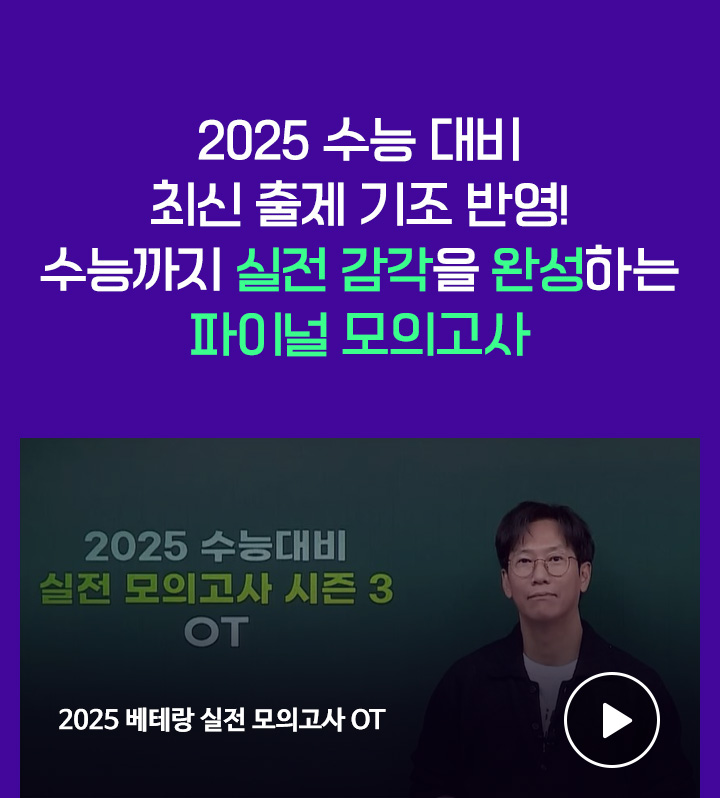 2025 수능 대비
최신 출제 기조 반영!
수능까지 실전 감각을 완성하는
파이널 모의고사

2025 수능대비
실전 모의고사 시즌 3
OT

2025 베테랑 실전 모의고사 OT